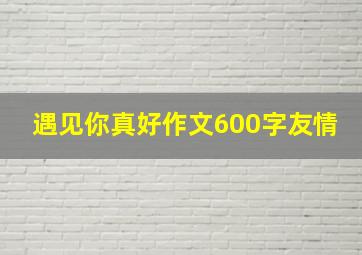 遇见你真好作文600字友情